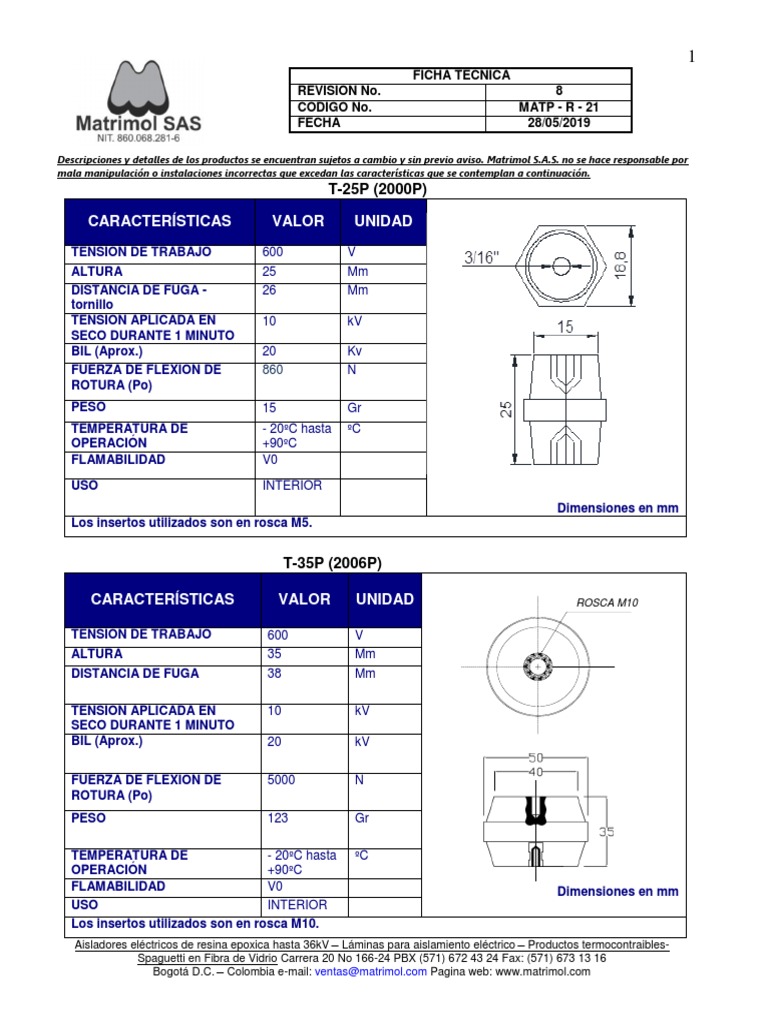 1

Matrimol SAS
NIT. 860.068.281-6

| FICHA TECNICA | |
|---|---|
| REVISION No. | 8 |
| CODIGO No. | MATP - R - 21 |
| FECHA | 28/05/2019 |

Descripciones y detalles de los productos se encuentran sujetos a cambio y sin previo aviso. Matrimol S.A.S. no se hace responsable por mala manipulación o instalaciones incorrectas que excedan las características que se contemplan a continuación.

T-25P (2000P)

| CARACTERÍSTICAS | VALOR | UNIDAD |
|---|---|---|
| TENSION DE TRABAJO | 600 | V |
| ALTURA | 25 | Mm |
| DISTANCIA DE FUGA - tornillo | 26 | Mm |
| TENSION APLICADA EN SECO DURANTE 1 MINUTO | 10 | kV |
| BIL (Aprox.) | 20 | Kv |
| FUERZA DE FLEXION DE ROTURA (Po) | 860 | N |
| PESO | 15 | Gr |
| TEMPERATURA DE OPERACIÓN | - 20ºC hasta +90ºC | ºC |
| FLAMABILIDAD | V0 | |
| USO | INTERIOR | |

3/16"
16,8
15
25
Dimensiones en mm

Los insertos utilizados son en rosca M5.

T-35P (2006P)

| CARACTERÍSTICAS | VALOR | UNIDAD |
|---|---|---|
| TENSION DE TRABAJO | 600 | V |
| ALTURA | 35 | Mm |
| DISTANCIA DE FUGA | 38 | Mm |
| TENSION APLICADA EN SECO DURANTE 1 MINUTO | 10 | kV |
| BIL (Aprox.) | 20 | kV |
| FUERZA DE FLEXION DE ROTURA (Po) | 5000 | N |
| PESO | 123 | Gr |
| TEMPERATURA DE OPERACIÓN | - 20ºC hasta +90ºC | ºC |
| FLAMABILIDAD | V0 | |
| USO | INTERIOR | |

ROSCA M10
50
40
35
Dimensiones en mm

Los insertos utilizados son en rosca M10.

Aisladores eléctricos de resina epoxica hasta 36kV – Láminas para aislamiento eléctrico – Productos termocontraibles- Spaguetti en Fibra de Vidrio Carrera 20 No 166-24 PBX (571) 672 43 24 Fax: (571) 673 13 16
Bogotá D.C. – Colombia e-mail: ventas@matrimol.com Pagina web: www.matrimol.com